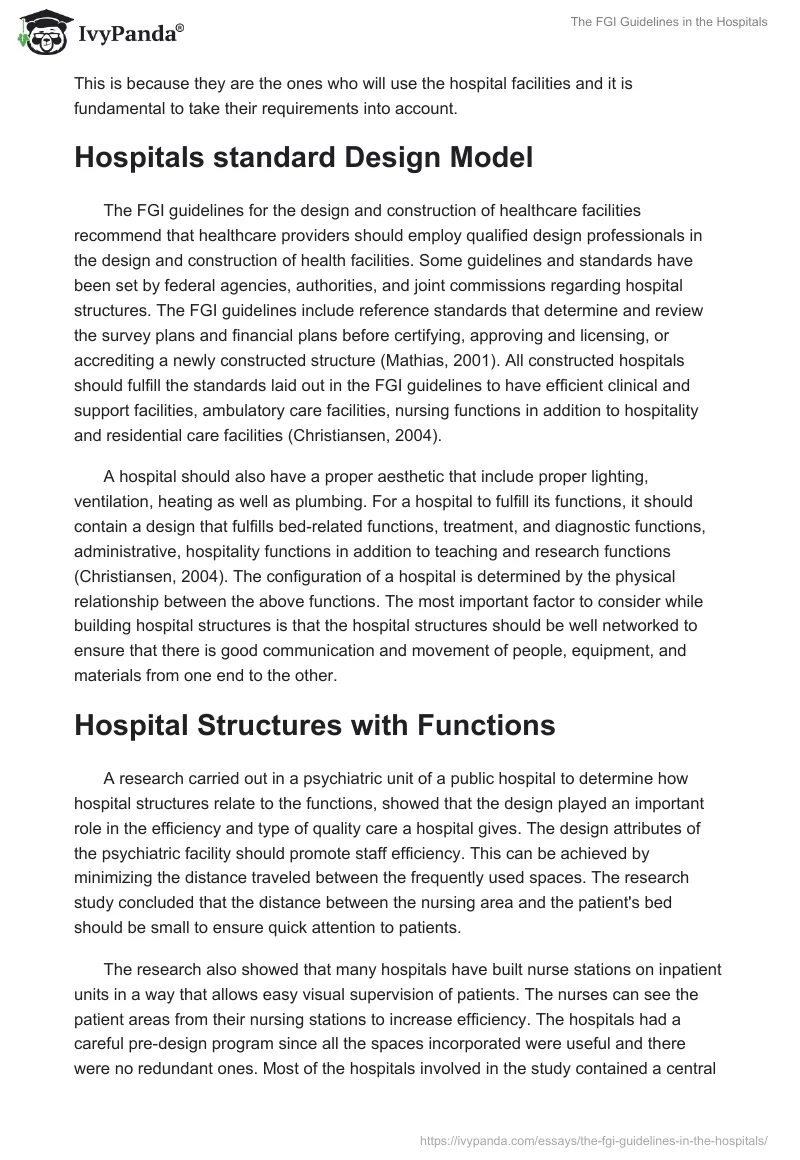 IvyPanda®

The FGI Guidelines in the Hospitals

This is because they are the ones who will use the hospital facilities and it is fundamental to take their requirements into account.

Hospitals standard Design Model

The FGI guidelines for the design and construction of healthcare facilities recommend that healthcare providers should employ qualified design professionals in the design and construction of health facilities. Some guidelines and standards have been set by federal agencies, authorities, and joint commissions regarding hospital structures. The FGI guidelines include reference standards that determine and review the survey plans and financial plans before certifying, approving and licensing, or accrediting a newly constructed structure (Mathias, 2001). All constructed hospitals should fulfill the standards laid out in the FGI guidelines to have efficient clinical and support facilities, ambulatory care facilities, nursing functions in addition to hospitality and residential care facilities (Christiansen, 2004).

A hospital should also have a proper aesthetic that include proper lighting, ventilation, heating as well as plumbing. For a hospital to fulfill its functions, it should contain a design that fulfills bed-related functions, treatment, and diagnostic functions, administrative, hospitality functions in addition to teaching and research functions (Christiansen, 2004). The configuration of a hospital is determined by the physical relationship between the above functions. The most important factor to consider while building hospital structures is that the hospital structures should be well networked to ensure that there is good communication and movement of people, equipment, and materials from one end to the other.

Hospital Structures with Functions

A research carried out in a psychiatric unit of a public hospital to determine how hospital structures relate to the functions, showed that the design played an important role in the efficiency and type of quality care a hospital gives. The design attributes of the psychiatric facility should promote staff efficiency. This can be achieved by minimizing the distance traveled between the frequently used spaces. The research study concluded that the distance between the nursing area and the patient's bed should be small to ensure quick attention to patients.

The research also showed that many hospitals have built nurse stations on inpatient units in a way that allows easy visual supervision of patients. The nurses can see the patient areas from their nursing stations to increase efficiency. The hospitals had a careful pre-design program since all the spaces incorporated were useful and there were no redundant ones. Most of the hospitals involved in the study contained a central

https://ivypanda.com/essays/the-fgi-guidelines-in-the-hospitals/